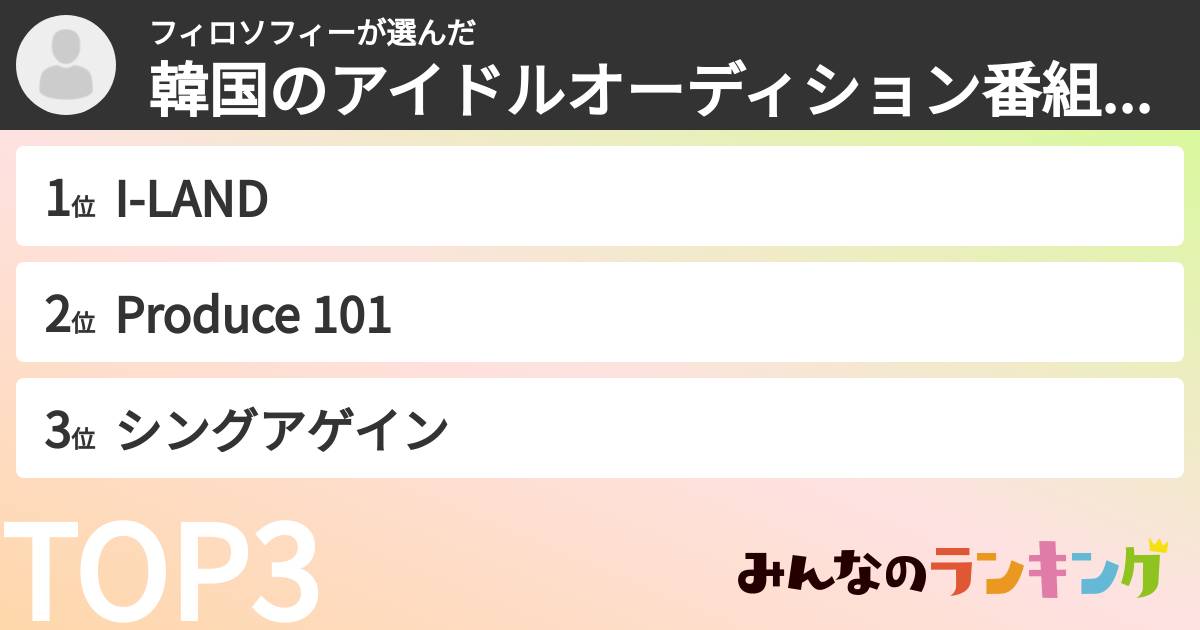 フィロソフィーが選んだ
韓国のアイドルオーディション番組...

1位 I-LAND

2位 Produce 101

3位 シングアゲイン

TOP3

みんなのランキング